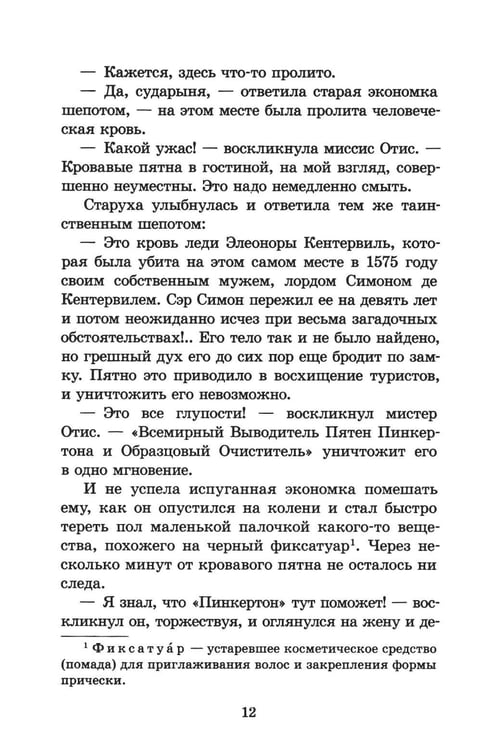 — Кажется, здесь что-то пролито.

— Да, сударыня, — ответила старая экономка шепотом, — на этом месте была пролита человеческая кровь.

— Какой ужас! — воскликнула миссис Отис. — Кровавые пятна в гостиной, на мой взгляд, совершенно неуместны. Это надо немедленно смыть.

Старуха улыбнулась и ответила тем же таинственным шепотом:

— Это кровь леди Элеоноры Кентервиль, которая была убита на этом самом месте в 1575 году своим собственным мужем, лордом Симоном де Кентервилем. Сэр Симон пережил ее на девять лет и потом неожиданно исчез при весьма загадочных обстоятельствах!.. Его тело так и не было найдено, но грешный дух его до сих пор еще бродит по замку. Пятно это приводило в восхищение туристов, и уничтожить его невозможно.

— Это все глупости! — воскликнул мистер Отис. — «Всемирный Выводитель Пятен Пинкертона и Образцовый Очиститель» уничтожит его в одно мгновение.

И не успела испуганная экономка помешать ему, как он опустился на колени и стал быстро тереть пол маленькой палочкой какого-то вещества, похожего на черный фиксатуар$^{1}$. Через несколько минут от кровавого пятна не осталось ни следа.

— Я знал, что «Пинкертон» тут поможет! — воскликнул он, торжествуя, и оглянулся на жену и де-

$^{1}$ Фиксатуа́р — устаревшее косметическое средство (помада) для приглаживания волос и закрепления формы прически.

12